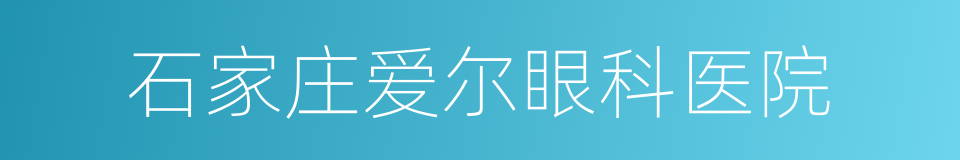 石家庄爱尔眼科医院